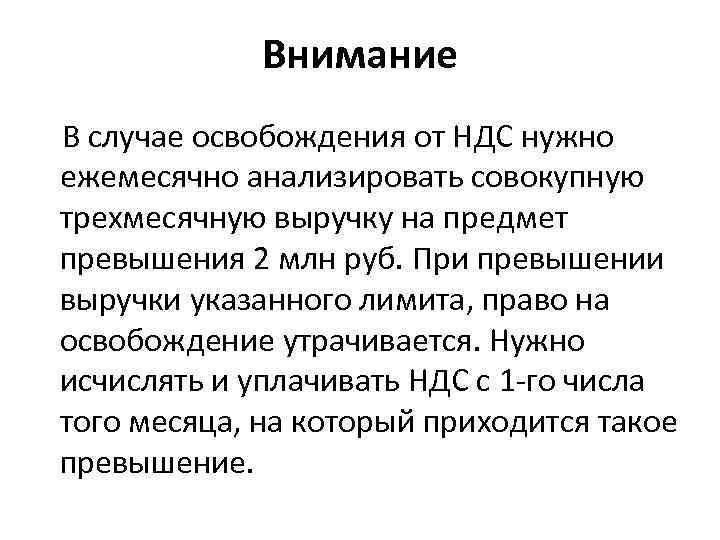 Внимание

В случае освобождения от НДС нужно ежемесячно анализировать совокупную трехмесячную выручку на предмет превышения 2 млн руб. При превышении выручки указанного лимита, право на освобождение утрачивается. Нужно исчислять и уплачивать НДС с 1-го числа того месяца, на который приходится такое превышение.